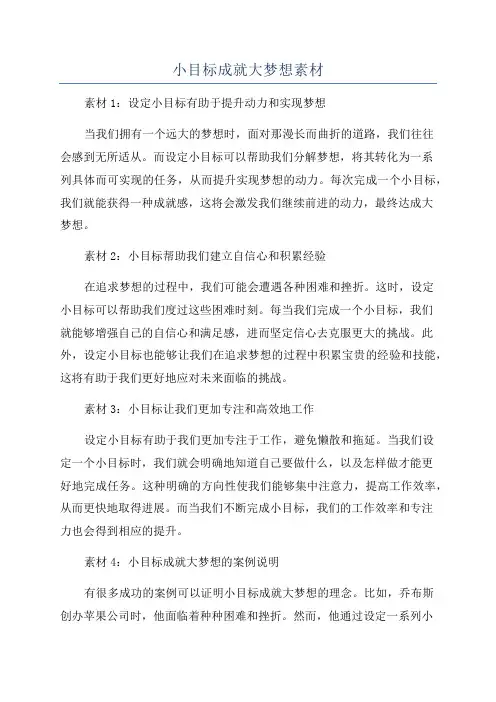 小目标成就大梦想素材

素材 1：设定小目标有助于提升动力和实现梦想

当我们拥有一个远大的梦想时，面对那漫长而曲折的道路，我们往往会感到无所适从。而设定小目标可以帮助我们分解梦想，将其转化为一系列具体而可实现的任务，从而提升实现梦想的动力。每次完成一个小目标，我们就能获得一种成就感，这将会激发我们继续前进的动力，最终达成大梦想。

素材 2：小目标帮助我们建立自信心和积累经验

在追求梦想的过程中，我们可能会遭遇各种困难和挫折。这时，设定小目标可以帮助我们度过这些困难时刻。每当我们完成一个小目标，我们就能够增强自己的自信心和满足感，进而坚定信心去克服更大的挑战。此外，设定小目标也能够让我们在追求梦想的过程中积累宝贵的经验和技能，这将有助于我们更好地应对未来面临的挑战。

素材 3：小目标让我们更加专注和高效地工作

设定小目标有助于我们更加专注于工作，避免懒散和拖延。当我们设定一个小目标时，我们就会明确地知道自己要做什么，以及怎样做才能更好地完成任务。这种明确的方向性使我们能够集中注意力，提高工作效率，从而更快地取得进展。而当我们不断完成小目标，我们的工作效率和专注力也会得到相应的提升。

素材 4：小目标成就大梦想的案例说明

有很多成功的案例可以证明小目标成就大梦想的理念。比如，乔布斯创办苹果公司时，他面临着种种困难和挫折。然而，他通过设定一系列小